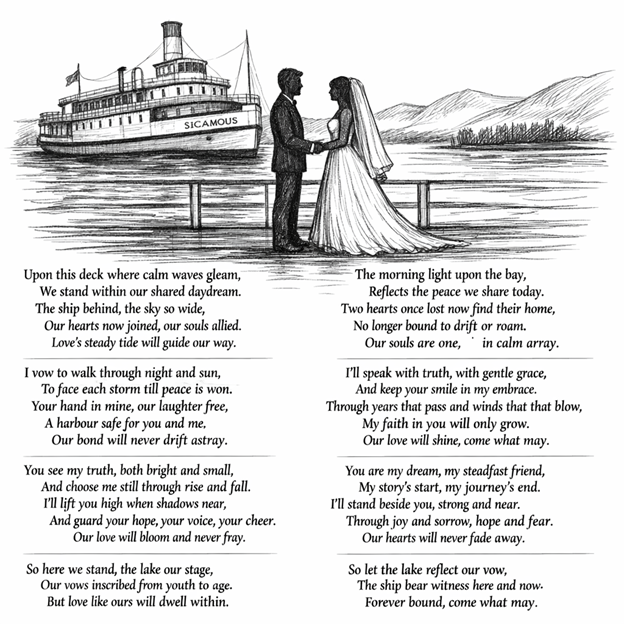 SICAMOUS

Upon this deck where calm waves gleam,
We stand within our shared daydream.
The ship behind, the sky so wide,
Our hearts now joined, our souls allied.
Love's steady tide will guide our way.

I vow to walk through night and sun,
To face each storm till peace is won.
Your hand in mine, our laughter free,
A harbour safe for you and me.
Our bond will never drift astray.

You see my truth, both bright and small,
And choose me still through rise and fall.
I'll lift you high when shadows near,
And guard your hope, your voice, your cheer.
Our love will bloom and never fray.

So here we stand, the lake our stage,
Our vows inscribed from youth to age.
But love like ours will dwell within.

The morning light upon the bay,
Reflects the peace we share today.
Two hearts once lost now find their home,
No longer bound to drift or roam.
Our souls are one, in calm array.

I'll speak with truth, with gentle grace,
And keep your smile in my embrace.
Through years that pass and winds that that blow,
My faith in you will only grow.
Our love will shine, come what may.

You are my dream, my steadfast friend,
My story's start, my journey's end.
I'll stand beside you, strong and near.
Through joy and sorrow, hope and fear.
Our hearts will never fade away.

So let the lake reflect our vow,
The ship bear witness here and now.
Forever bound, come what may.